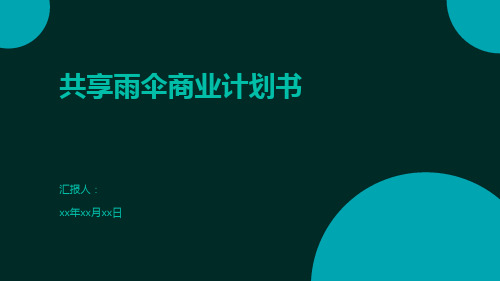 共享雨伞商业计划书

汇报人：

xx年xx月xx日